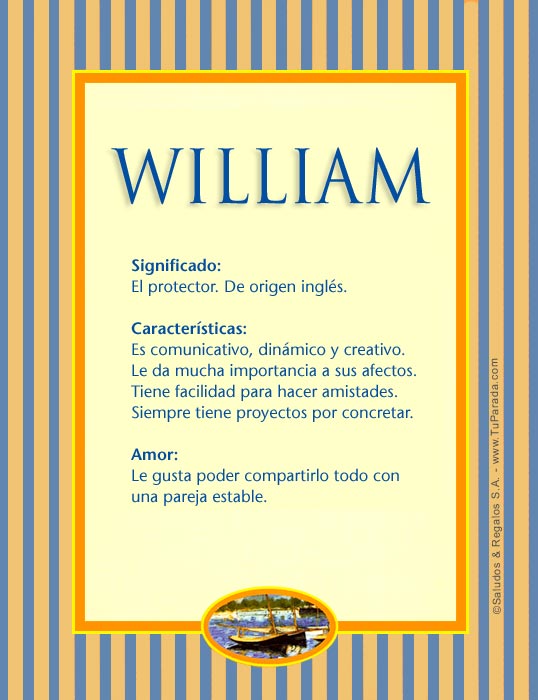 WILLIAM

Significado:
El protector. De origen inglés.

Características:
Es comunicativo, dinámico y creativo.
Le da mucha importancia a sus afectos.
Tiene facilidad para hacer amistades.
Siempre tiene proyectos por concretar.

Amor:
Le gusta poder compartirlo todo con una pareja estable.

©Saludos & Regalos S.A. - www.TuParada.com